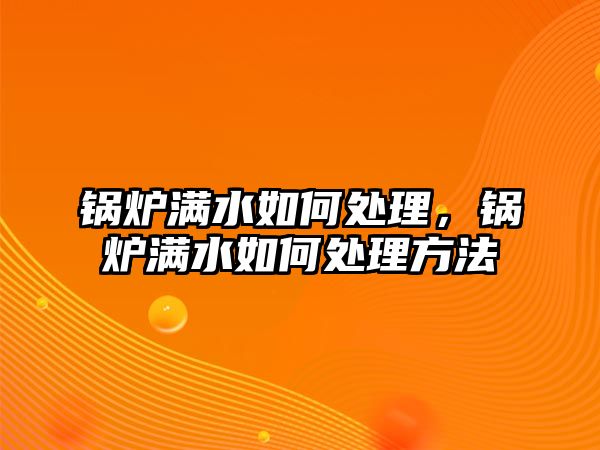 锅炉满水如何处理，锅炉满水如何处理方法